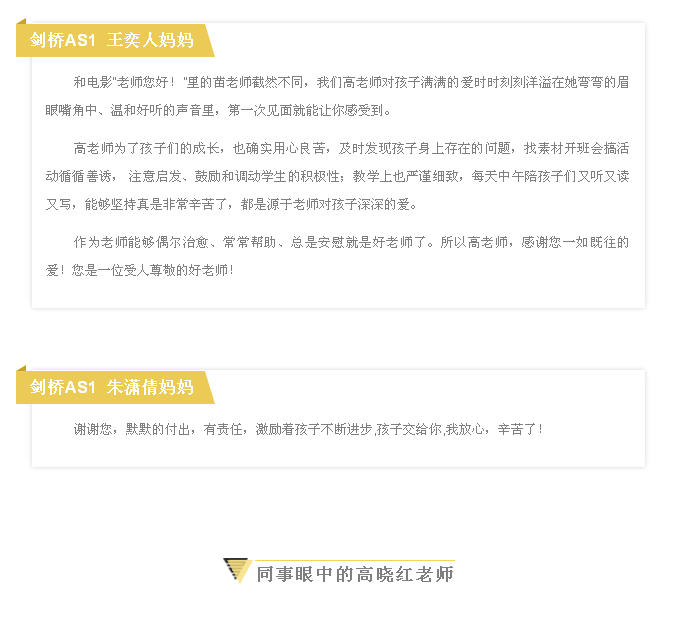 剑桥AS1 王奕人妈妈

和电影"老师您好！"里的苗老师截然不同，我们高老师对孩子满满的爱时时刻刻洋溢在她弯弯的眉眼嘴角中、温和好听的声音里，第一次见面就能让你感受到。

高老师为了孩子们的成长，也确实用心良苦，及时发现孩子身上存在的问题，找素材开班会搞活动循循善诱， 注意启发、鼓励和调动学生的积极性；教学上也严谨细致，每天中午陪孩子们又听又读又写，能够坚持真是非常辛苦了，都是源于老师对孩子深深的爱。

作为老师能够偶尔治愈、常常帮助、总是安慰就是好老师了。所以高老师，感谢您一如既往的爱！您是一位受人尊敬的好老师！

剑桥AS1 朱潇倩妈妈

谢谢您，默默的付出，有责任，激励着孩子不断进步,孩子交给你,我放心，辛苦了！

同事眼中的高晓红老师